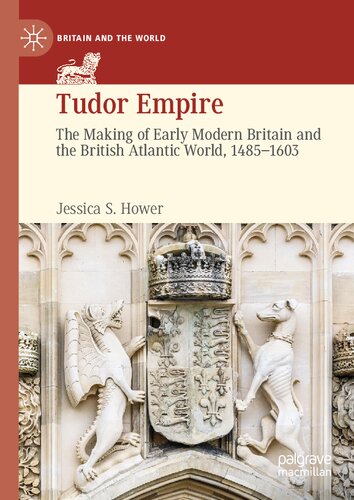 BRITAIN AND THE WORLD

Tudor Empire

The Making of Early Modern Britain and the British Atlantic World, 1485–1603

Jessica S. Hower

palgrave macmillan